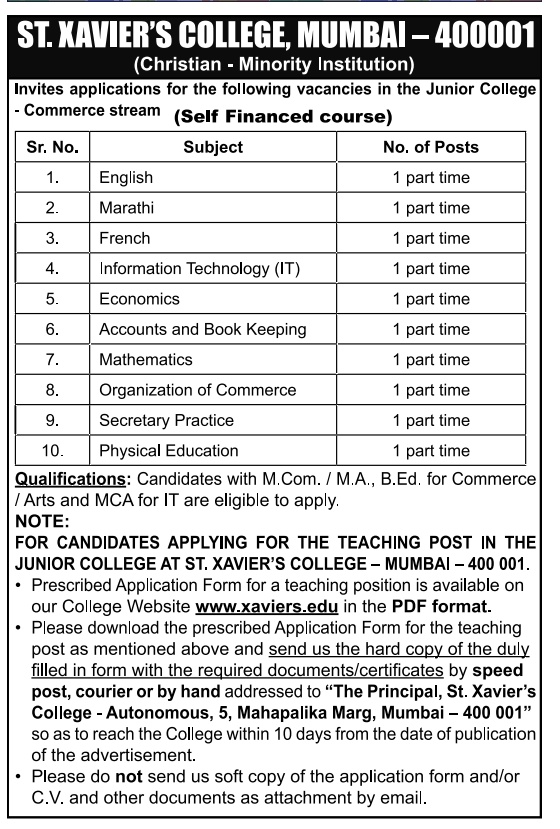 ST. XAVIER'S COLLEGE, MUMBAI – 400001
(Christian - Minority Institution)

Invites applications for the following vacancies in the Junior College - Commerce stream (Self Financed course)

| Sr. No. | Subject | No. of Posts |
|---|---|---|
| 1. | English | 1 part time |
| 2. | Marathi | 1 part time |
| 3. | French | 1 part time |
| 4. | Information Technology (IT) | 1 part time |
| 5. | Economics | 1 part time |
| 6. | Accounts and Book Keeping | 1 part time |
| 7. | Mathematics | 1 part time |
| 8. | Organization of Commerce | 1 part time |
| 9. | Secretary Practice | 1 part time |
| 10. | Physical Education | 1 part time |

Qualifications: Candidates with M.Com. / M.A., B.Ed. for Commerce / Arts and MCA for IT are eligible to apply.

NOTE:
FOR CANDIDATES APPLYING FOR THE TEACHING POST IN THE JUNIOR COLLEGE AT ST. XAVIER'S COLLEGE – MUMBAI – 400 001.

• Prescribed Application Form for a teaching position is available on our College Website www.xaviers.edu in the PDF format.
• Please download the prescribed Application Form for the teaching post as mentioned above and send us the hard copy of the duly filled in form with the required documents/certificates by speed post, courier or by hand addressed to "The Principal, St. Xavier's College - Autonomous, 5, Mahapalika Marg, Mumbai – 400 001" so as to reach the College within 10 days from the date of publication of the advertisement.
• Please do not send us soft copy of the application form and/or C.V. and other documents as attachment by email.